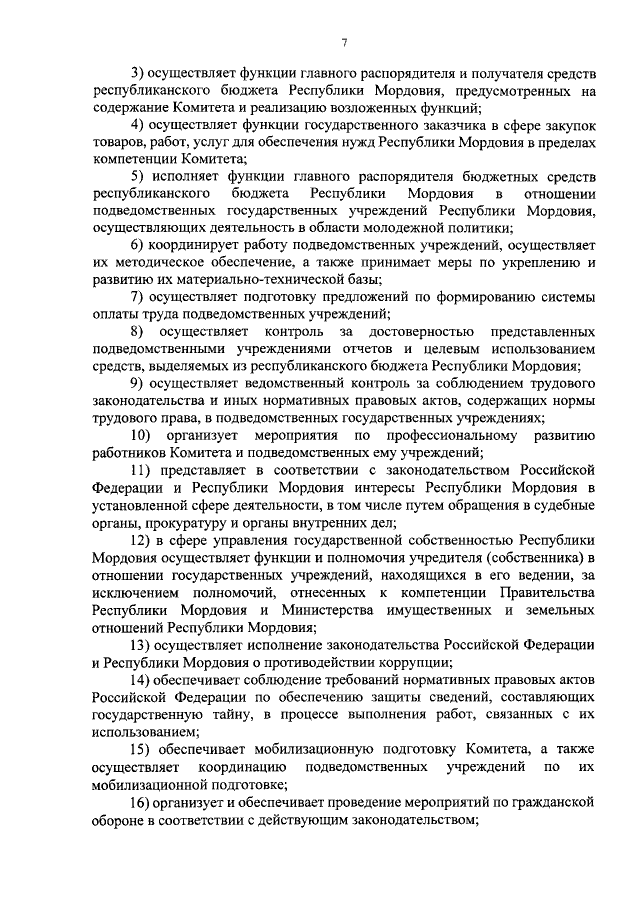 7

3) осуществляет функции главного распорядителя и получателя средств республиканского бюджета Республики Мордовия, предусмотренных на содержание Комитета и реализацию возложенных функций;

4) осуществляет функции государственного заказчика в сфере закупок товаров, работ, услуг для обеспечения нужд Республики Мордовия в пределах компетенции Комитета;

5) исполняет функции главного распорядителя бюджетных средств республиканского бюджета Республики Мордовия в отношении подведомственных государственных учреждений Республики Мордовия, осуществляющих деятельность в области молодежной политики;

6) координирует работу подведомственных учреждений, осуществляет их методическое обеспечение, а также принимает меры по укреплению и развитию их материально-технической базы;

7) осуществляет подготовку предложений по формированию системы оплаты труда подведомственных учреждений;

8) осуществляет контроль за достоверностью представленных подведомственными учреждениями отчетов и целевым использованием средств, выделяемых из республиканского бюджета Республики Мордовия;

9) осуществляет ведомственный контроль за соблюдением трудового законодательства и иных нормативных правовых актов, содержащих нормы трудового права, в подведомственных государственных учреждениях;

10) организует мероприятия по профессиональному развитию работников Комитета и подведомственных ему учреждений;

11) представляет в соответствии с законодательством Российской Федерации и Республики Мордовия интересы Республики Мордовия в установленной сфере деятельности, в том числе путем обращения в судебные органы, прокуратуру и органы внутренних дел;

12) в сфере управления государственной собственностью Республики Мордовия осуществляет функции и полномочия учредителя (собственника) в отношении государственных учреждений, находящихся в его ведении, за исключением полномочий, отнесенных к компетенции Правительства Республики Мордовия и Министерства имущественных и земельных отношений Республики Мордовия;

13) осуществляет исполнение законодательства Российской Федерации и Республики Мордовия о противодействии коррупции;

14) обеспечивает соблюдение требований нормативных правовых актов Российской Федерации по обеспечению защиты сведений, составляющих государственную тайну, в процессе выполнения работ, связанных с их использованием;

15) обеспечивает мобилизационную подготовку Комитета, а также осуществляет координацию подведомственных учреждений по их мобилизационной подготовке;

16) организует и обеспечивает проведение мероприятий по гражданской обороне в соответствии с действующим законодательством;